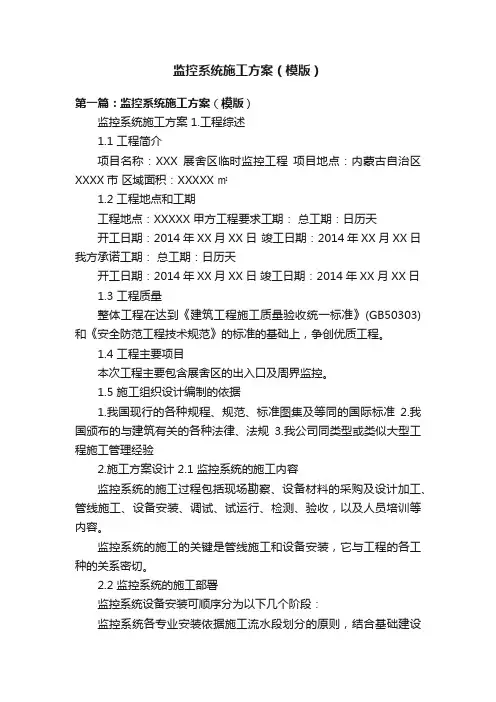 监控系统施工方案（模版）

第一篇：监控系统施工方案（模版）

监控系统施工方案 1.工程综述

1.1 工程简介

项目名称：XXX 展舍区临时监控工程 项目地点：内蒙古自治区 XXXX 市 区域面积：XXXXX ㎡

1.2 工程地点和工期

工程地点：XXXXX 甲方工程要求工期： 总工期：日历天

开工日期：2014 年 XX 月 XX 日 竣工日期：2014 年 XX 月 XX 日 我方承诺工期： 总工期：日历天

开工日期：2014 年 XX 月 XX 日 竣工日期：2014 年 XX 月 XX 日

1.3 工程质量

整体工程在达到《建筑工程施工质量验收统一标准》(GB50303) 和《安全防范工程技术规范》的标准的基础上，争创优质工程。

1.4 工程主要项目

本次工程主要包含展舍区的出入口及周界监控。

1.5 施工组织设计编制的依据

1.我国现行的各种规程、规范、标准图集及等同的国际标准 2.我国颁布的与建筑有关的各种法律、法规 3.我公司同类型或类似大型工程施工管理经验

2.施工方案设计 2.1 监控系统的施工内容

监控系统的施工过程包括现场勘察、设备材料的采购及设计加工、管线施工、设备安装、调试、试运行、检测、验收，以及人员培训等内容。

监控系统的施工的关键是管线施工和设备安装，它与工程的各工种的关系密切。

2.2 监控系统的施工部署

监控系统设备安装可顺序分为以下几个阶段：

监控系统各专业安装依据施工流水段划分的原则，结合基础建设